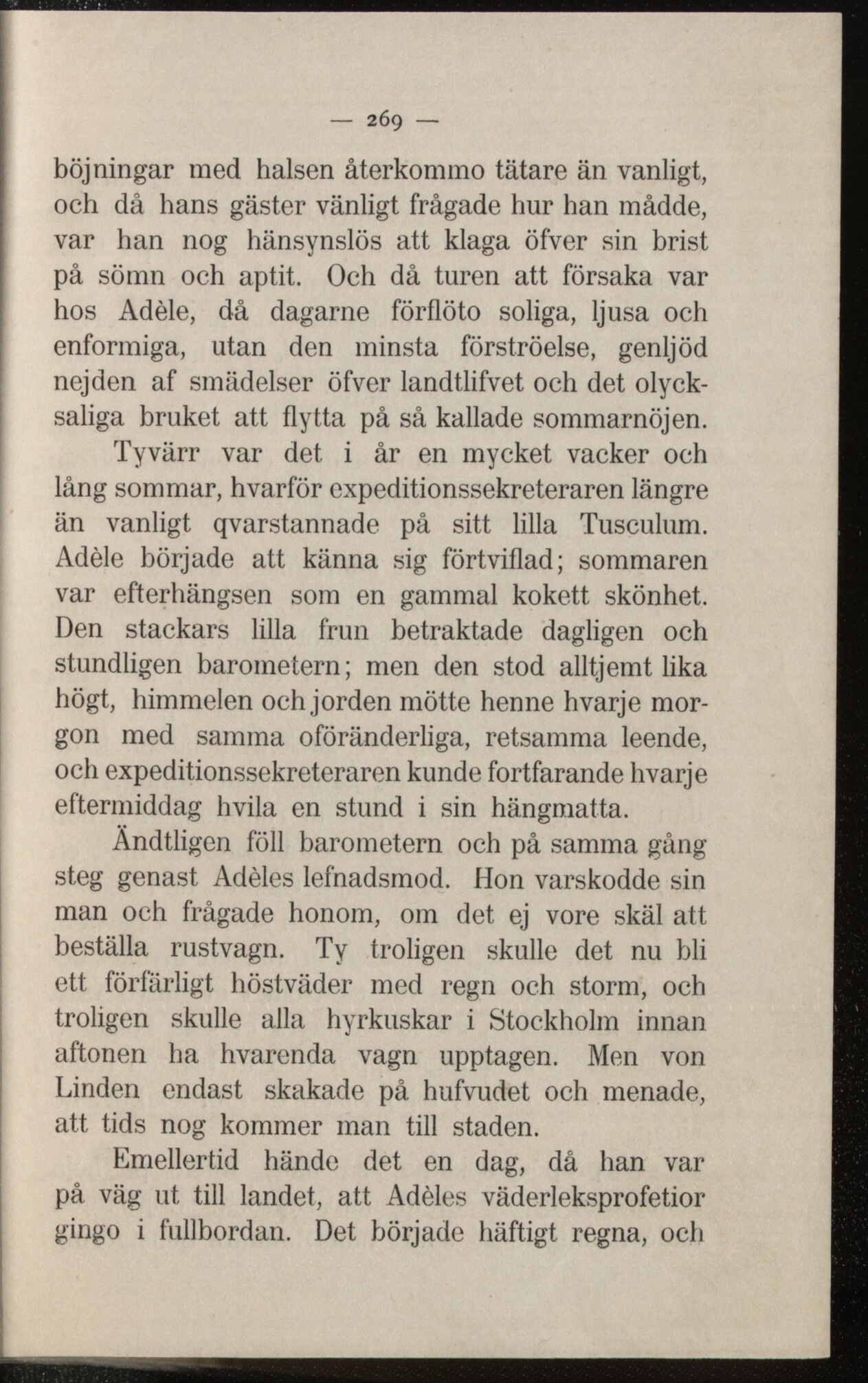 — 269 —

böjningar med halsen återkommo tätare än vanligt, och då hans gäster vänligt frågade hur han mådde, var han nog hänsynslös att klaga öfver sin brist på sömn och aptit. Och då turen att försaka var hos Adèle, då dagarne förflöto soliga, ljusa och enformiga, utan den minsta förströelse, genljöd nejden af smädelser öfver landtlifvet och det olycksaliga bruket att flytta på så kallade sommarnöjen.

Tyvärr var det i år en mycket vacker och lång sommar, hvarför expeditionssekreteraren längre än vanligt qvarstannade på sitt lilla Tusculum. Adèle började att känna sig förtviflad; sommaren var efterhängsen som en gammal kokett skönhet. Den stackars lilla frun betraktade dagligen och stundligen barometern; men den stod alltjemt lika högt, himmelen och jorden mötte henne hvarje morgon med samma oföränderliga, retsamma leende, och expeditionssekreteraren kunde fortfarande hvarje eftermiddag hvila en stund i sin hängmatta.

Ändtligen föll barometern och på samma gång steg genast Adèles lefnadsmod. Hon varskodde sin man och frågade honom, om det ej vore skäl att beställa rustvagn. Ty troligen skulle det nu bli ett förfärligt höstväder med regn och storm, och troligen skulle alla hyrkuskar i Stockholm innan aftonen ha hvarenda vagn upptagen. Men von Linden endast skakade på hufvudet och menade, att tids nog kommer man till staden.

Emellertid hände det en dag, då han var på väg ut till landet, att Adèles väderleksprofetior gingo i fullbordan. Det började häftigt regna, och